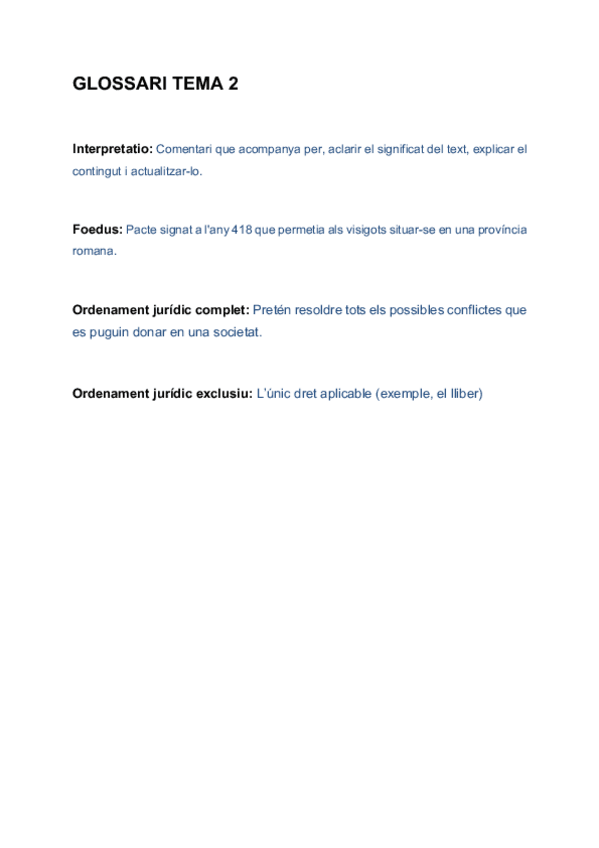 GLOSSARI TEMA 2

Interpretatio: Comentari que acompanya per, aclarir el significat del text, explicar el contingut i actualitzar-lo.

Foedus: Pacte signat a l'any 418 que permetia als visigots situar-se en una província romana.

Ordenament jurídic complet: Pretén resoldre tots els possibles conflictes que es puguin donar en una societat.

Ordenament jurídic exclusiu: L'únic dret aplicable (exemple, el lliber)